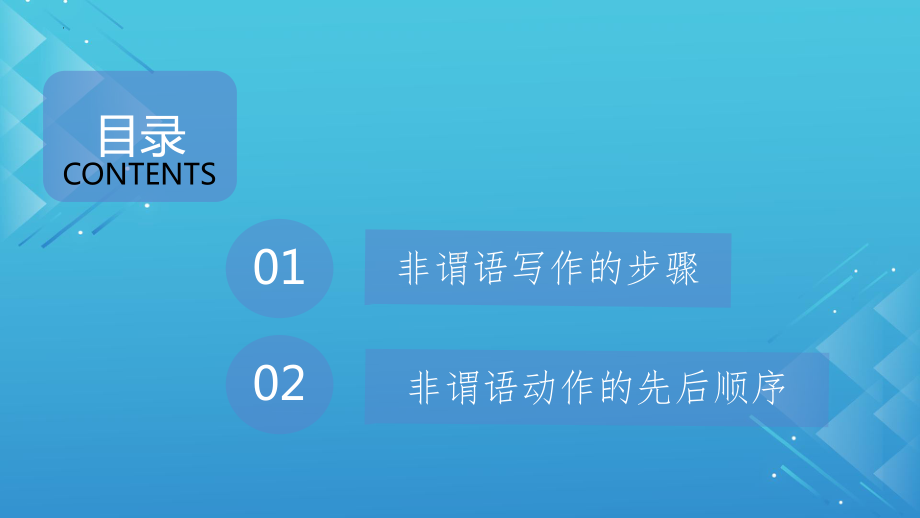 目录
CONTENTS

01
非谓语写作的步骤

02
非谓语动作的先后顺序